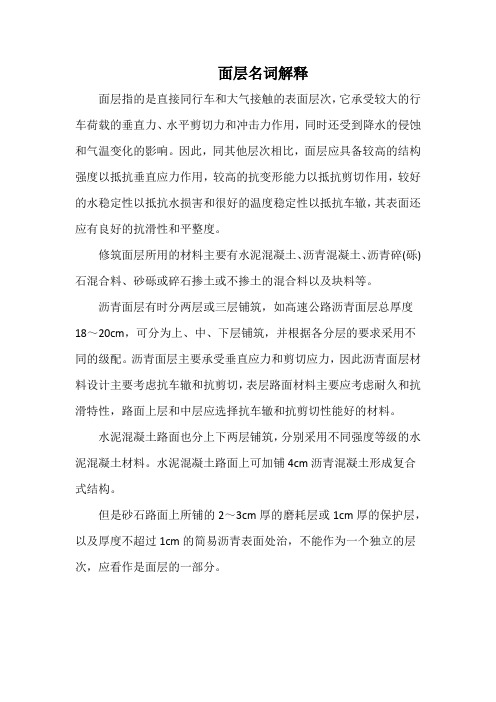 面层名词解释

面层指的是直接同行车和大气接触的表面层次，它承受较大的行车荷载的垂直力、水平剪切力和冲击力作用，同时还受到降水的侵蚀和气温变化的影响。因此，同其他层次相比，面层应具备较高的结构强度以抵抗垂直应力作用，较高的抗变形能力以抵抗剪切作用，较好的水稳定性以抵抗水损害和很好的温度稳定性以抵抗车辙，其表面还应有良好的抗滑性和平整度。

修筑面层所用的材料主要有水泥混凝土、沥青混凝土、沥青碎(砾)石混合料、砂砾或碎石掺土或不掺土的混合料以及块料等。

沥青面层有时分两层或三层铺筑，如高速公路沥青面层总厚度18～20cm，可分为上、中、下层铺筑，并根据各分层的要求采用不同的级配。沥青面层主要承受垂直应力和剪切应力，因此沥青面层材料设计主要考虑抗车辙和抗剪切，表层路面材料主要应考虑耐久和抗滑特性，路面上层和中层应选择抗车辙和抗剪切性能好的材料。

水泥混凝土路面也分上下两层铺筑，分别采用不同强度等级的水泥混凝土材料。水泥混凝土路面上可加铺4cm沥青混凝土形成复合式结构。

但是砂石路面上所铺的2～3cm厚的磨耗层或1cm厚的保护层，以及厚度不超过1cm的简易沥青表面处治，不能作为一个独立的层次，应看作是面层的一部分。